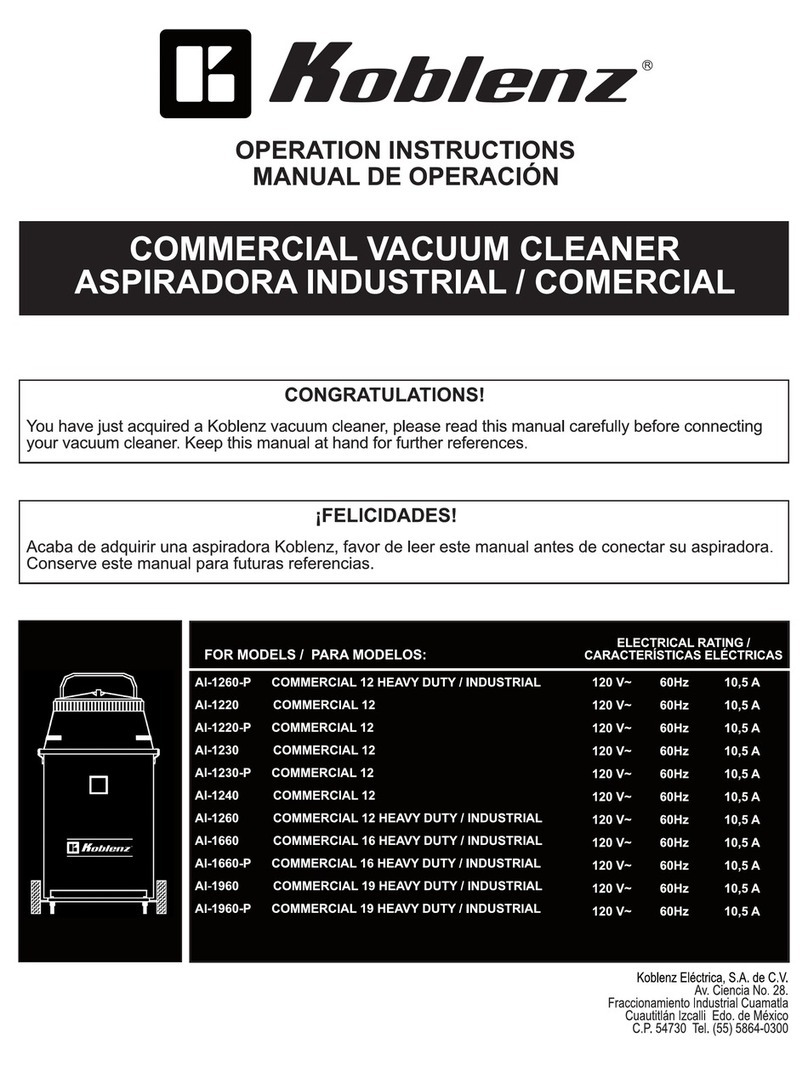 Koblenz®

OPERATION INSTRUCTIONS
MANUAL DE OPERACIÓN

COMMERCIAL VACUUM CLEANER
ASPIRADORA INDUSTRIAL / COMERCIAL

CONGRATULATIONS!

You have just acquired a Koblenz vacuum cleaner, please read this manual carefully before connecting your vacuum cleaner. Keep this manual at hand for further references.

¡FELICIDADES!

Acaba de adquirir una aspiradora Koblenz, favor de leer este manual antes de conectar su aspiradora. Conserve este manual para futuras referencias.

Koblenz

| FOR MODELS / PARA MODELOS: | | ELECTRICAL RATING / CARACTERÍSTICAS ELÉCTRICAS | | |
|---|---|---|---|---|
| AI-1260-P | COMMERCIAL 12 HEAVY DUTY / INDUSTRIAL | 120 V~ | 60Hz | 10,5 A |
| AI-1220 | COMMERCIAL 12 | 120 V~ | 60Hz | 10,5 A |
| AI-1220-P | COMMERCIAL 12 | 120 V~ | 60Hz | 10,5 A |
| AI-1230 | COMMERCIAL 12 | 120 V~ | 60Hz | 10,5 A |
| AI-1230-P | COMMERCIAL 12 | 120 V~ | 60Hz | 10,5 A |
| AI-1240 | COMMERCIAL 12 | 120 V~ | 60Hz | 10,5 A |
| AI-1260 | COMMERCIAL 12 HEAVY DUTY / INDUSTRIAL | 120 V~ | 60Hz | 10,5 A |
| AI-1660 | COMMERCIAL 16 HEAVY DUTY / INDUSTRIAL | 120 V~ | 60Hz | 10,5 A |
| AI-1660-P | COMMERCIAL 16 HEAVY DUTY / INDUSTRIAL | 120 V~ | 60Hz | 10,5 A |
| AI-1960 | COMMERCIAL 19 HEAVY DUTY / INDUSTRIAL | 120 V~ | 60Hz | 10,5 A |
| AI-1960-P | COMMERCIAL 19 HEAVY DUTY / INDUSTRIAL | 120 V~ | 60Hz | 10,5 A |

Koblenz Eléctrica, S.A. de C.V.
Av. Ciencia No. 28.
Fraccionamiento Industrial Cuamatla
Cuautitlán Izcalli Edo. de México
C.P. 54730 Tel. (55) 5864-0300